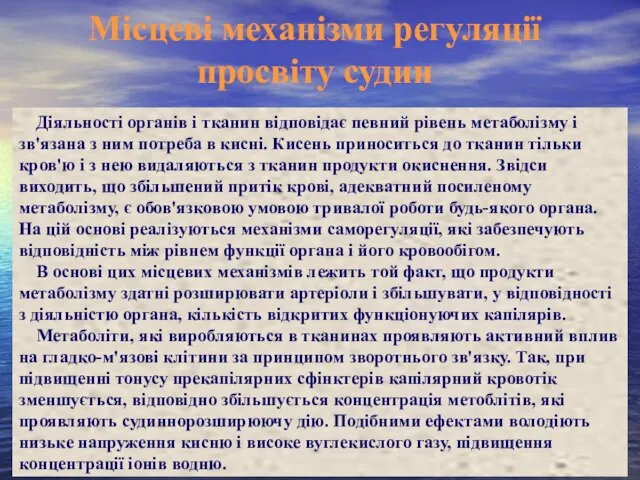 Місцеві механізми регуляції просвіту судин

Діяльності органів і тканин відповідає певний рівень метаболізму і зв'язана з ним потреба в кисні. Кисень приноситься до тканин тільки кров'ю і з нею видаляються з тканин продукти окиснення. Звідси виходить, що збільшений притік крові, адекватний посиленому метаболізму, є обов'язковою умовою тривалої роботи будь-якого органа. На цій основі реалізуються механізми саморегуляції, які забезпечують відповідність між рівнем функції органа і його кровообігом.

В основі цих місцевих механізмів лежить той факт, що продукти метаболізму здатні розширювати артеріоли і збільшувати, у відповідності з діяльністю органа, кількість відкритих функціонуючих капілярів.

Метаболіти, які виробляються в тканинах проявляють активний вплив на гладко-м'язові клітини за принципом зворотнього зв'язку. Так, при підвищенні тонусу прекапілярних сфінктерів капілярний кровотік зменшується, відповідно збільшується концентрація метоблітів, які проявляють судиннорозширюючу дію. Подібними ефектами володіють низьке напруження кисню і високе вуглекислого газу, підвищення концентрації іонів водню.